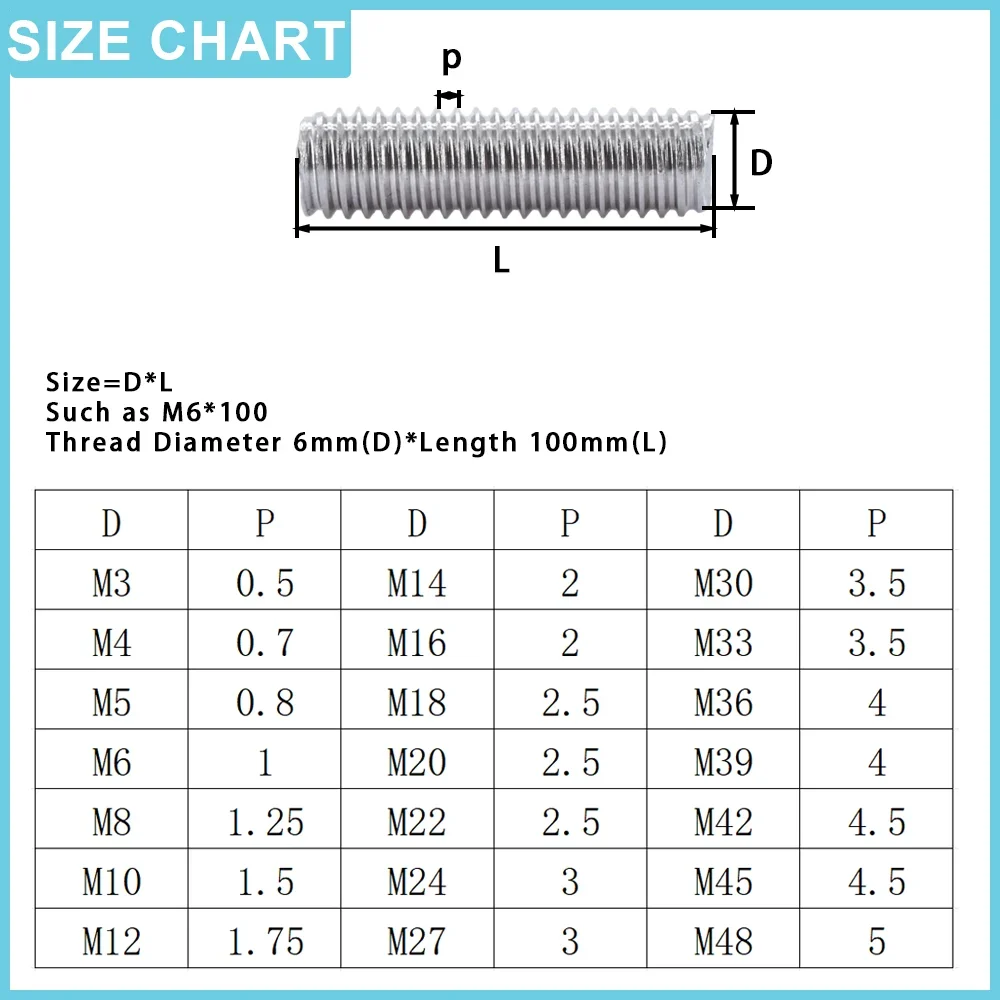 SIZE CHART

p

D

L

Size=D*L
Such as M6*100
Thread Diameter 6mm(D)*Length 100mm(L)

| D | P | D | P | D | P |
|---|---|---|---|---|---|
| M3 | 0.5 | M14 | 2 | M30 | 3.5 |
| M4 | 0.7 | M16 | 2 | M33 | 3.5 |
| M5 | 0.8 | M18 | 2.5 | M36 | 4 |
| M6 | 1 | M20 | 2.5 | M39 | 4 |
| M8 | 1.25 | M22 | 2.5 | M42 | 4.5 |
| M10 | 1.5 | M24 | 3 | M45 | 4.5 |
| M12 | 1.75 | M27 | 3 | M48 | 5 |